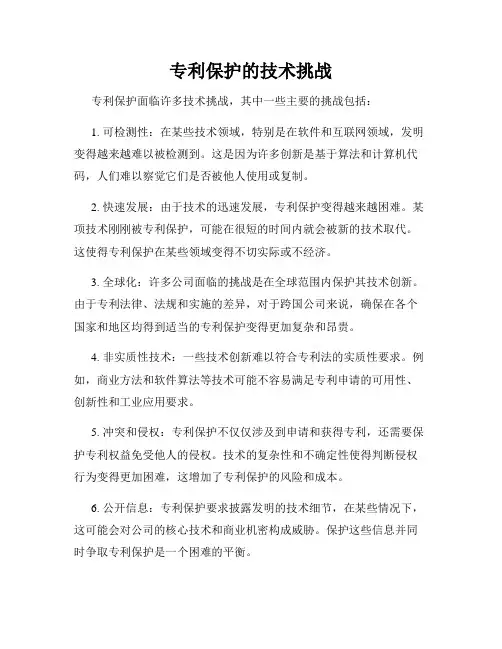 专利保护的技术挑战

专利保护面临许多技术挑战，其中一些主要的挑战包括：

1. 可检测性：在某些技术领域，特别是在软件和互联网领域，发明变得越来越难以被检测到。这是因为许多创新是基于算法和计算机代码，人们难以察觉它们是否被他人使用或复制。

2. 快速发展：由于技术的迅速发展，专利保护变得越来越困难。某项技术刚刚被专利保护，可能在很短的时间内就会被新的技术取代。这使得专利保护在某些领域变得不切实际或不经济。

3. 全球化：许多公司面临的挑战是在全球范围内保护其技术创新。由于专利法律、法规和实施的差异，对于跨国公司来说，确保在各个国家和地区均得到适当的专利保护变得更加复杂和昂贵。

4. 非实质性技术：一些技术创新难以符合专利法的实质性要求。例如，商业方法和软件算法等技术可能不容易满足专利申请的可用性、创新性和工业应用要求。

5. 冲突和侵权：专利保护不仅仅涉及到申请和获得专利，还需要保护专利权益免受他人的侵权。技术的复杂性和不确定性使得判断侵权行为变得更加困难，这增加了专利保护的风险和成本。

6. 公开信息：专利保护要求披露发明的技术细节，在某些情况下，这可能会对公司的核心技术和商业机密构成威胁。保护这些信息并同时争取专利保护是一个困难的平衡。